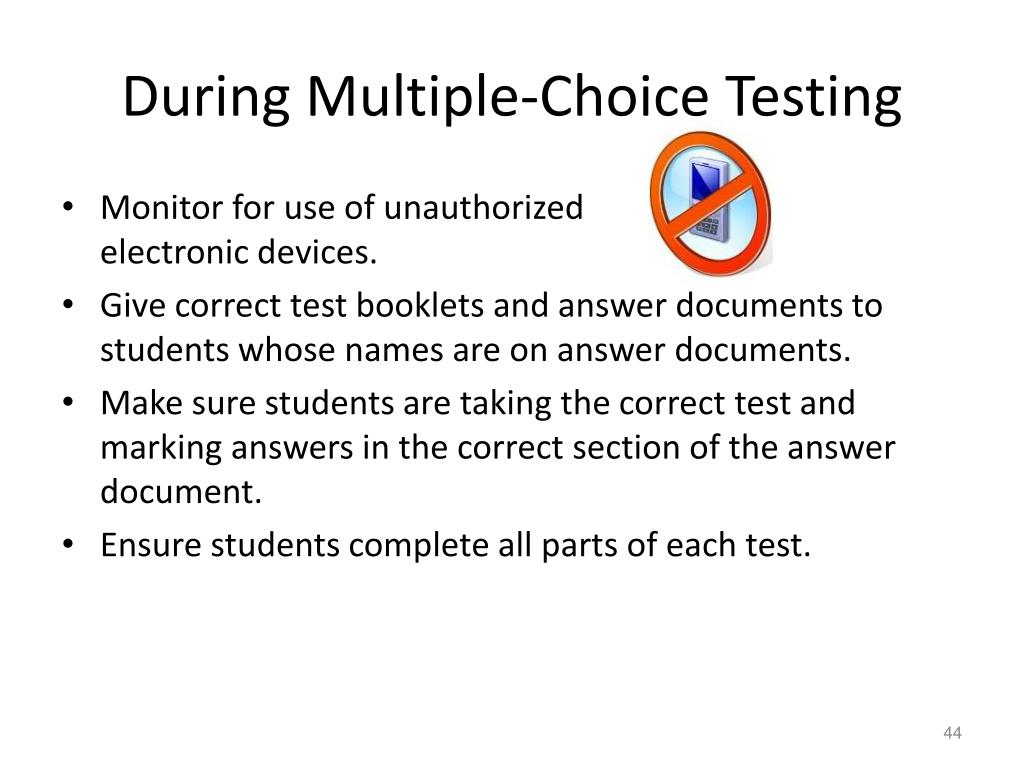 During Multiple-Choice Testing

• Monitor for use of unauthorized electronic devices.
• Give correct test booklets and answer documents to students whose names are on answer documents.
• Make sure students are taking the correct test and marking answers in the correct section of the answer document.
• Ensure students complete all parts of each test.

44